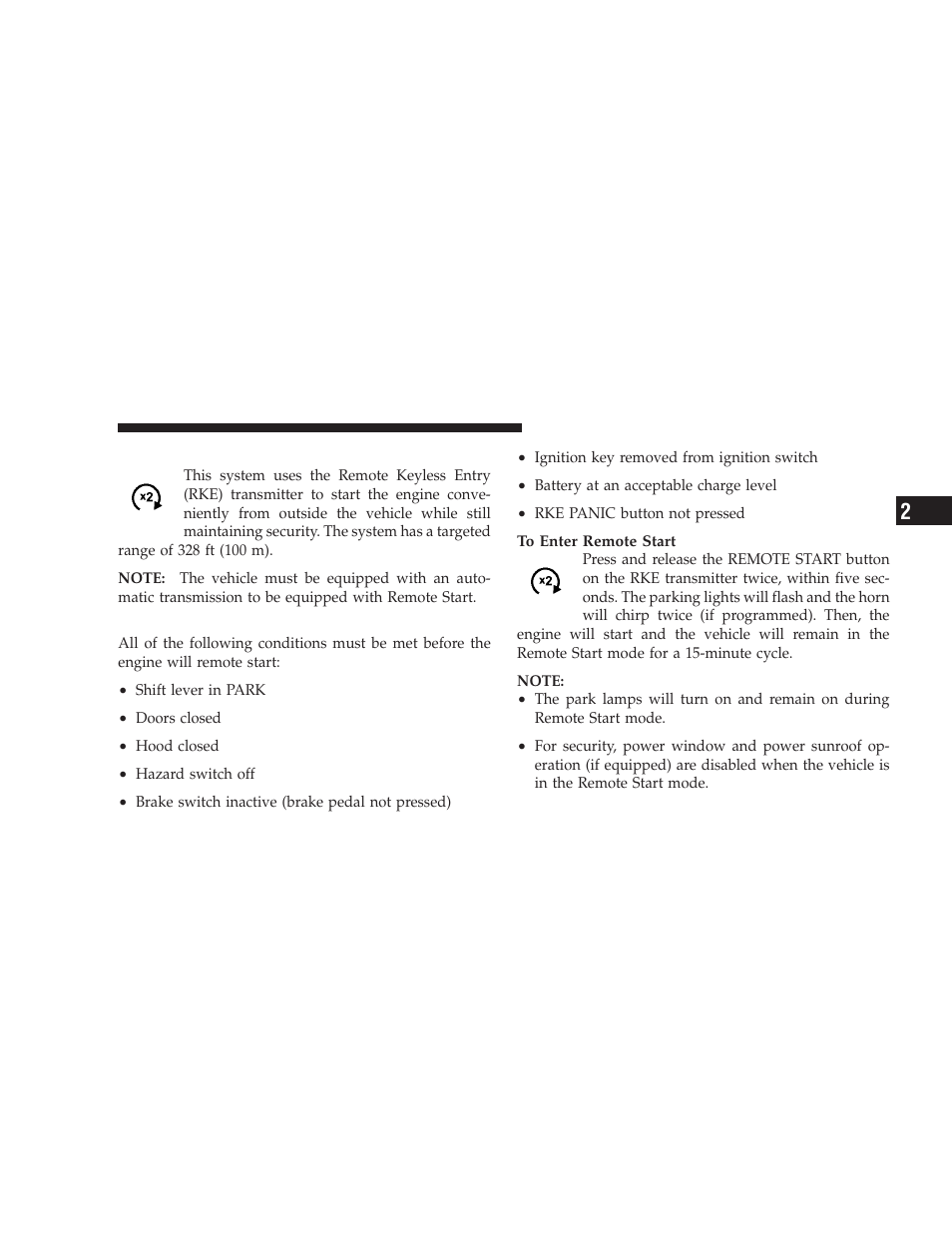 x2

This system uses the Remote Keyless Entry (RKE) transmitter to start the engine conveniently from outside the vehicle while still maintaining security. The system has a targeted range of 328 ft (100 m).

NOTE: The vehicle must be equipped with an automatic transmission to be equipped with Remote Start.

All of the following conditions must be met before the engine will remote start:

• Shift lever in PARK

• Doors closed

• Hood closed

• Hazard switch off

• Brake switch inactive (brake pedal not pressed)

• Ignition key removed from ignition switch

• Battery at an acceptable charge level

• RKE PANIC button not pressed

To Enter Remote Start

x2

Press and release the REMOTE START button on the RKE transmitter twice, within five seconds. The parking lights will flash and the horn will chirp twice (if programmed). Then, the engine will start and the vehicle will remain in the Remote Start mode for a 15-minute cycle.

NOTE:
• The park lamps will turn on and remain on during Remote Start mode.

• For security, power window and power sunroof operation (if equipped) are disabled when the vehicle is in the Remote Start mode.

2